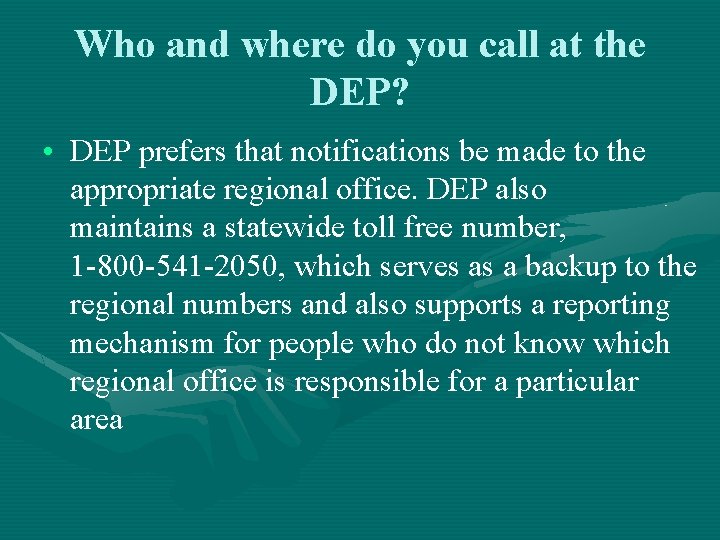 Who and where do you call at the DEP?

• DEP prefers that notifications be made to the appropriate regional office. DEP also maintains a statewide toll free number, 1-800-541-2050, which serves as a backup to the regional numbers and also supports a reporting mechanism for people who do not know which regional office is responsible for a particular area